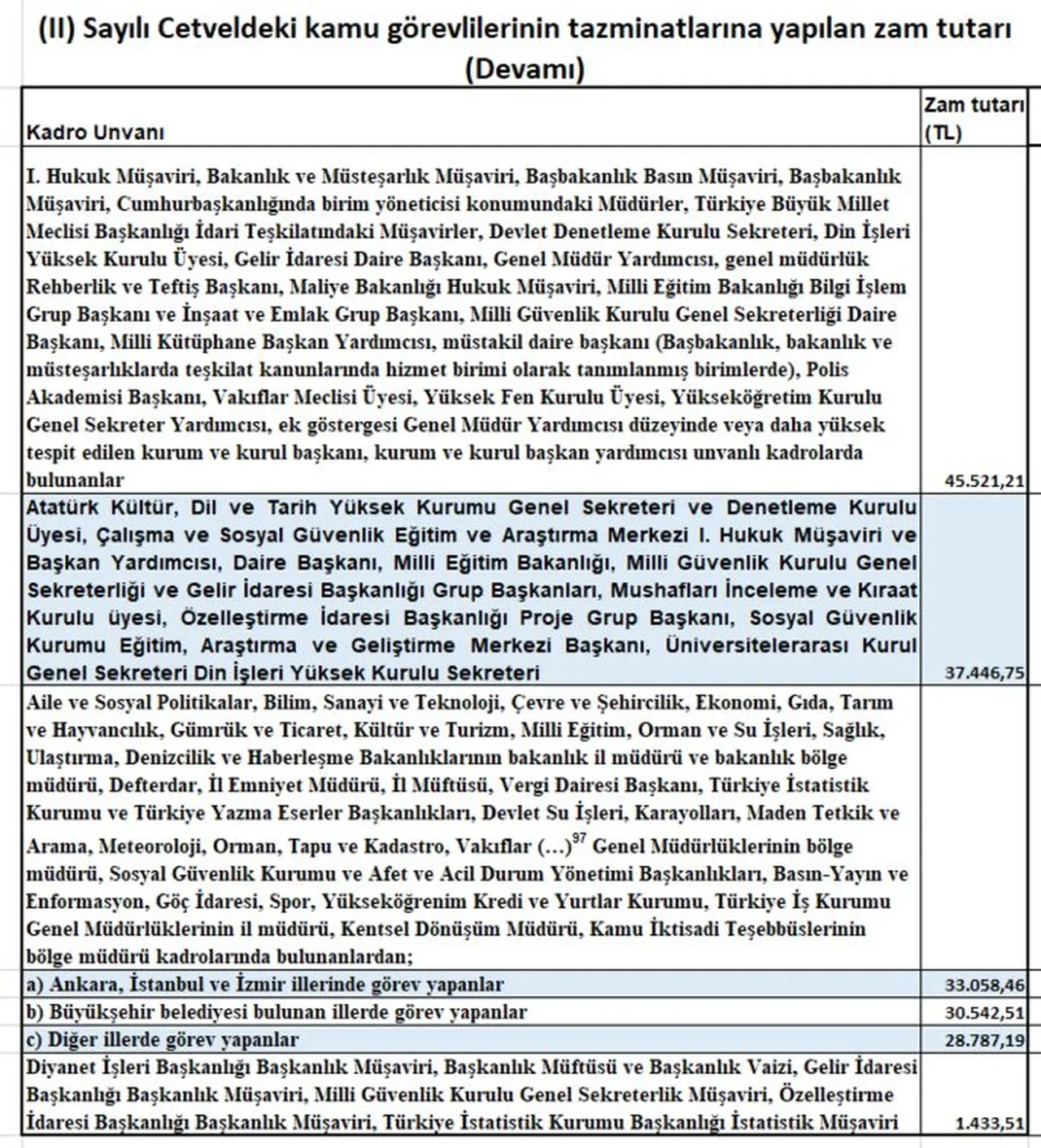 (II) Sayılı Cetveldeki kamu görevlilerinin tazminatlarına yapılan zam tutarı (Devamı)

| Kadro Unvanı | Zam tutarı (TL) |
|---|---|
| I. Hukuk Müşaviri, Bakanlık ve Müsteşarlık Müşaviri, Başbakanlık Basın Müşaviri, Başbakanlık Müşaviri, Cumhurbaşkanlığında birim yöneticisi konumundaki Müdürler, Türkiye Büyük Millet Meclisi Başkanlığı İdari Teşkilatındaki Müşavirler, Devlet Denetleme Kurulu Sekreteri, Din İşleri Yüksek Kurulu Üyesi, Gelir İdaresi Daire Başkanı, Genel Müdür Yardımcısı, genel müdürlük Rehberlik ve Teftiş Başkanı, Maliye Bakanlığı Hukuk Müşaviri, Milli Eğitim Bakanlığı Bilgi İşlem Grup Başkanı ve İnşaat ve Emlak Grup Başkanı, Milli Güvenlik Kurulu Genel Sekreterliği Daire Başkanı, Milli Kütüphane Başkan Yardımcısı, müstakil daire başkanı (Başbakanlık, bakanlık ve müsteşarlıklarda teşkilat kanunlarında hizmet birimi olarak tanımlanmış birimlerde), Polis Akademisi Başkanı, Vakıflar Meclisi Üyesi, Yüksek Fen Kurulu Üyesi, Yükseköğretim Kurulu Genel Sekreter Yardımcısı, ek göstergesi Genel Müdür Yardımcısı düzeyinde veya daha yüksek tespit edilen kurum ve kurul başkanı, kurum ve kurul başkan yardımcısı unvanlı kadrolarda bulunanlar | 45.521,21 |
| Atatürk Kültür, Dil ve Tarih Yüksek Kurumu Genel Sekreteri ve Denetleme Kurulu Üyesi, Çalışma ve Sosyal Güvenlik Eğitim ve Araştırma Merkezi I. Hukuk Müşaviri ve Başkan Yardımcısı, Daire Başkanı, Milli Eğitim Bakanlığı, Milli Güvenlik Kurulu Genel Sekreterliği ve Gelir İdaresi Başkanlığı Grup Başkanları, Mushafları İnceleme ve Kıraat Kurulu üyesi, Özelleştirme İdaresi Başkanlığı Proje Grup Başkanı, Sosyal Güvenlik Kurumu Eğitim, Araştırma ve Geliştirme Merkezi Başkanı, Üniversitelerarası Kurul Genel Sekreteri Din İşleri Yüksek Kurulu Sekreteri | 37.446,75 |
| Aile ve Sosyal Politikalar, Bilim, Sanayi ve Teknoloji, Çevre ve Şehircilik, Ekonomi, Gıda, Tarım ve Hayvancılık, Gümrük ve Ticaret, Kültür ve Turizm, Milli Eğitim, Orman ve Su İşleri, Sağlık, Ulaştırma, Denizcilik ve Haberleşme Bakanlıklarının bakanlık il müdürü ve bakanlık bölge müdürü, Defterdar, İl Emniyet Müdürü, İl Müftüsü, Vergi Dairesi Başkanı, Türkiye İstatistik Kurumu ve Türkiye Yazma Eserler Başkanlıkları, Devlet Su İşleri, Karayolları, Maden Tetkik ve Arama, Meteoroloji, Orman, Tapu ve Kadastro, Vakıflar (…)$^{97}$ Genel Müdürlüklerinin bölge müdürü, Sosyal Güvenlik Kurumu ve Afet ve Acil Durum Yönetimi Başkanlıkları, Basın-Yayın ve Enformasyon, Göç İdaresi, Spor, Yükseköğrenim Kredi ve Yurtlar Kurumu, Türkiye İş Kurumu Genel Müdürlüklerinin il müdürü, Kentsel Dönüşüm Müdürü, Kamu İktisadi Teşebbüslerinin bölge müdürü kadrolarında bulunanlardan; | |
| a) Ankara, İstanbul ve İzmir illerinde görev yapanlar | 33.058,46 |
| b) Büyükşehir belediyesi bulunan illerde görev yapanlar | 30.542,51 |
| c) Diğer illerde görev yapanlar | 28.787,19 |
| Diyanet İşleri Başkanlığı Başkanlık Müşaviri, Başkanlık Müftüsü ve Başkanlık Vaizi, Gelir İdaresi Başkanlığı Başkanlık Müşaviri, Milli Güvenlik Kurulu Genel Sekreterlik Müşaviri, Özelleştirme İdaresi Başkanlığı Başkanlık Müşaviri, Türkiye İstatistik Kurumu Başkanlığı İstatistik Müşaviri | 1.433,51 |